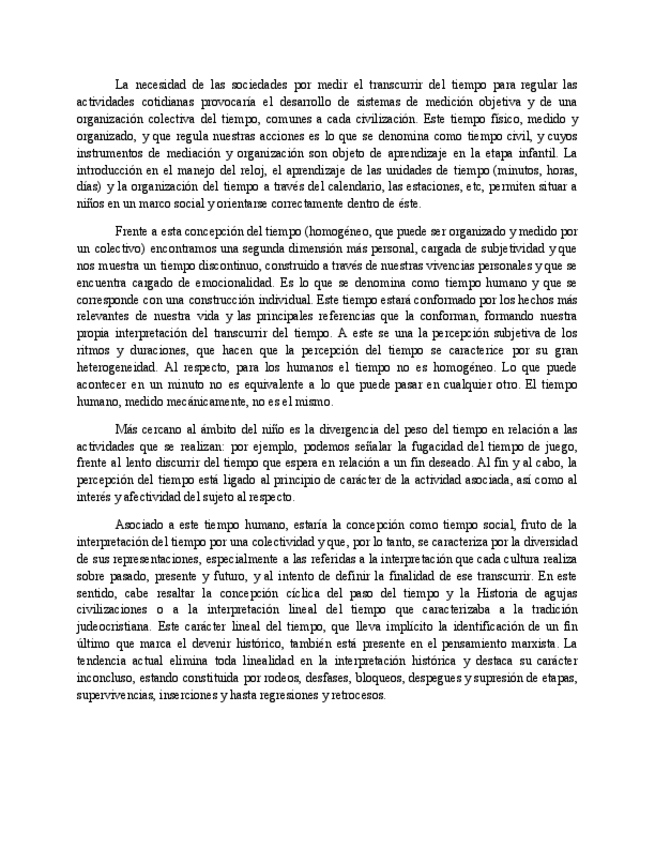 La necesidad de las sociedades por medir el transcurrir del tiempo para regular las actividades cotidianas provocaría el desarrollo de sistemas de medición objetiva y de una organización colectiva del tiempo, comunes a cada civilización. Este tiempo físico, medido y organizado, y que regula nuestras acciones es lo que se denomina como tiempo civil, y cuyos instrumentos de mediación y organización son objeto de aprendizaje en la etapa infantil. La introducción en el manejo del reloj, el aprendizaje de las unidades de tiempo (minutos, horas, días) y la organización del tiempo a través del calendario, las estaciones, etc, permiten situar a niños en un marco social y orientarse correctamente dentro de éste.

Frente a esta concepción del tiempo (homogéneo, que puede ser organizado y medido por un colectivo) encontramos una segunda dimensión más personal, cargada de subjetividad y que nos muestra un tiempo discontinuo, construido a través de nuestras vivencias personales y que se encuentra cargado de emocionalidad. Es lo que se denomina como tiempo humano y que se corresponde con una construcción individual. Este tiempo estará conformado por los hechos más relevantes de nuestra vida y las principales referencias que la conforman, formando nuestra propia interpretación del transcurrir del tiempo. A este se una la percepción subjetiva de los ritmos y duraciones, que hacen que la percepción del tiempo se caracterice por su gran heterogeneidad. Al respecto, para los humanos el tiempo no es homogéneo. Lo que puede acontecer en un minuto no es equivalente a lo que puede pasar en cualquier otro. El tiempo humano, medido mecánicamente, no es el mismo.

Más cercano al ámbito del niño es la divergencia del peso del tiempo en relación a las actividades que se realizan: por ejemplo, podemos señalar la fugacidad del tiempo de juego, frente al lento discurrir del tiempo que espera en relación a un fin deseado. Al fin y al cabo, la percepción del tiempo está ligado al principio de carácter de la actividad asociada, así como al interés y afectividad del sujeto al respecto.

Asociado a este tiempo humano, estaría la concepción como tiempo social, fruto de la interpretación del tiempo por una colectividad y que, por lo tanto, se caracteriza por la diversidad de sus representaciones, especialmente a las referidas a la interpretación que cada cultura realiza sobre pasado, presente y futuro, y al intento de definir la finalidad de ese transcurrir. En este sentido, cabe resaltar la concepción cíclica del paso del tiempo y la Historia de agujas civilizaciones o a la interpretación lineal del tiempo que caracterizaba a la tradición judeocristiana. Este carácter lineal del tiempo, que lleva implícito la identificación de un fin último que marca el devenir histórico, también está presente en el pensamiento marxista. La tendencia actual elimina toda linealidad en la interpretación histórica y destaca su carácter inconcluso, estando constituida por rodeos, desfases, bloqueos, despegues y supresión de etapas, supervivencias, inserciones y hasta regresiones y retrocesos.